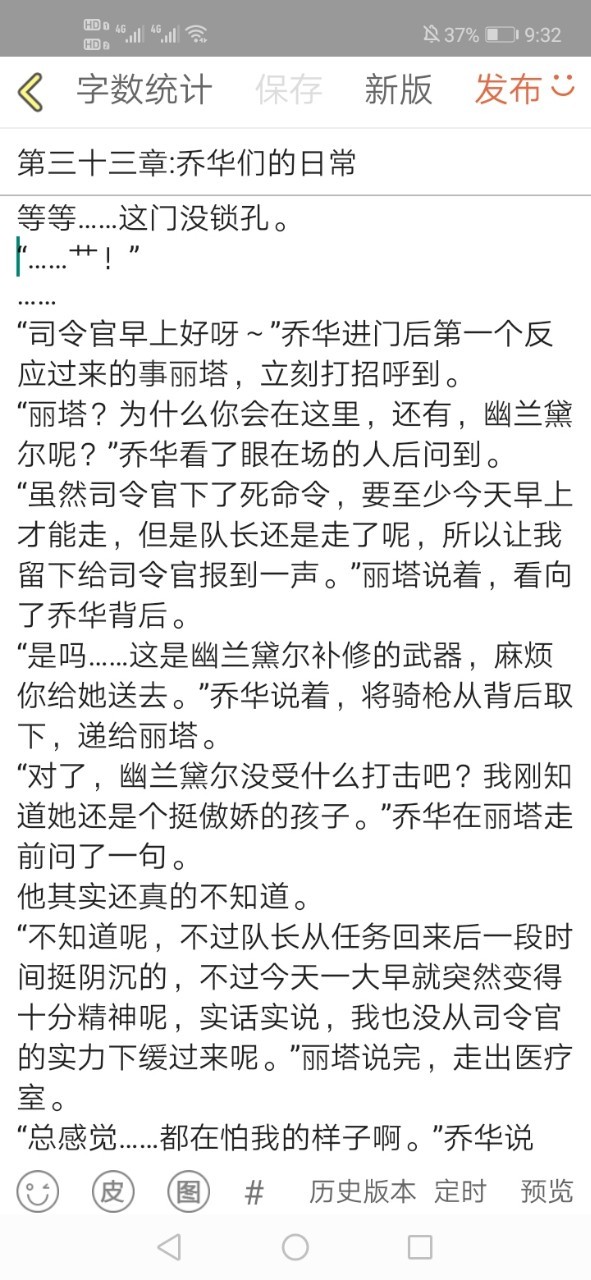 HD 4G 4G 37% 9:32

字数统计 保存 新版 发布

第三十三章:乔华们的日常

等等……这门没锁孔。

“……艹！”

……

“司令官早上好呀～”乔华进门后第一个反应过来的事丽塔，立刻打招呼到。

“丽塔？为什么你会在这里，还有，幽兰黛尔呢？”乔华看了眼在场的人后问到。

“虽然司令官下了死命令，要至少今天早上才能走，但是队长还是走了呢，所以让我留下给司令官报到一声。”丽塔说着，看向了乔华背后。

“是吗……这是幽兰黛尔补修的武器，麻烦你给她送去。”乔华说着，将骑枪从背后取下，递给丽塔。

“对了，幽兰黛尔没受什么打击吧？我刚知道她还是个挺傲娇的孩子。”乔华在丽塔走前问了一句。

他其实还真的不知道。

“不知道呢，不过队长从任务回来后一段时间挺阴沉的，不过今天一大早就突然变得十分精神呢，实话实说，我也没从司令官的实力下缓过来呢。”丽塔说完，走出医疗室。

“总感觉……都在怕我的样子啊。”乔华说

皮 图 # 历史版本 定时 预览